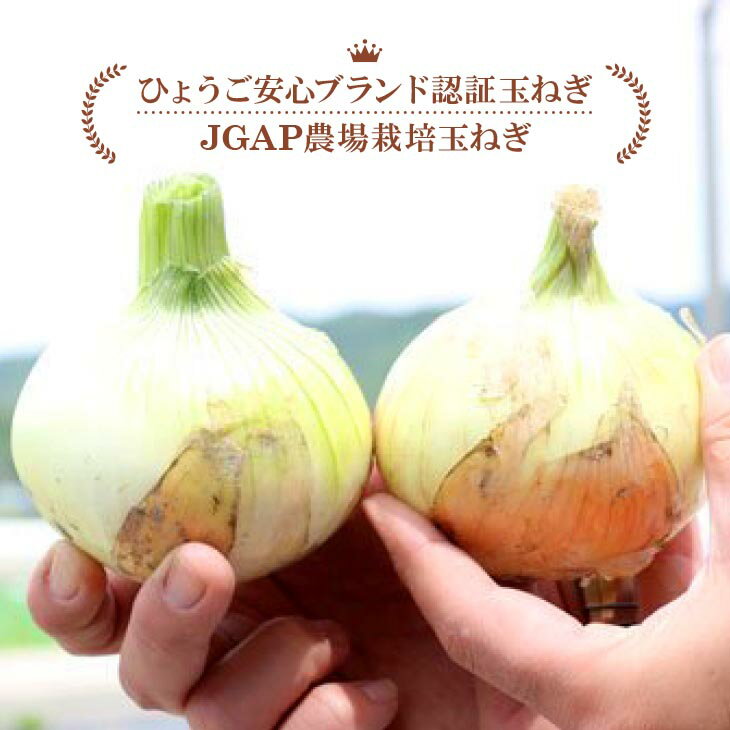 ひょうご安心ブランド認証玉ねぎ

JGAP農場栽培玉ねぎ